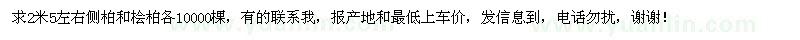 求2米5左右侧柏和桧柏各10000棵，有的联系我，报产地和最低上车价，发信息到，电话勿扰，谢谢！